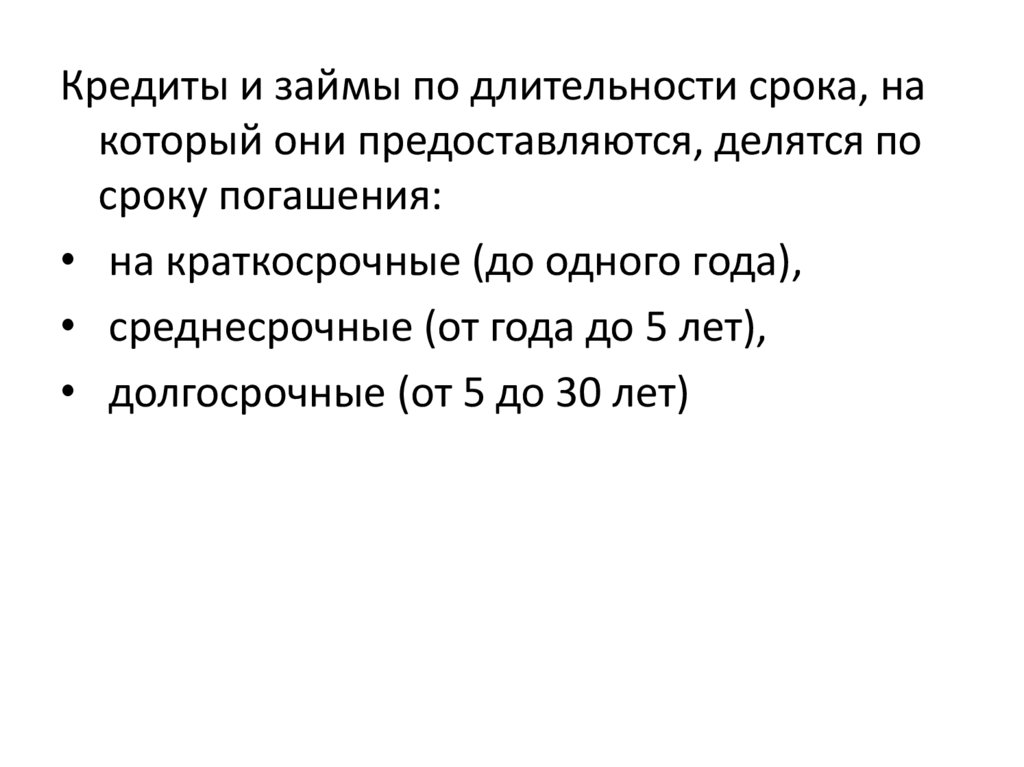 Кредиты и займы по длительности срока, на который они предоставляются, делятся по сроку погашения:

• на краткосрочные (до одного года),
• среднесрочные (от года до 5 лет),
• долгосрочные (от 5 до 30 лет)